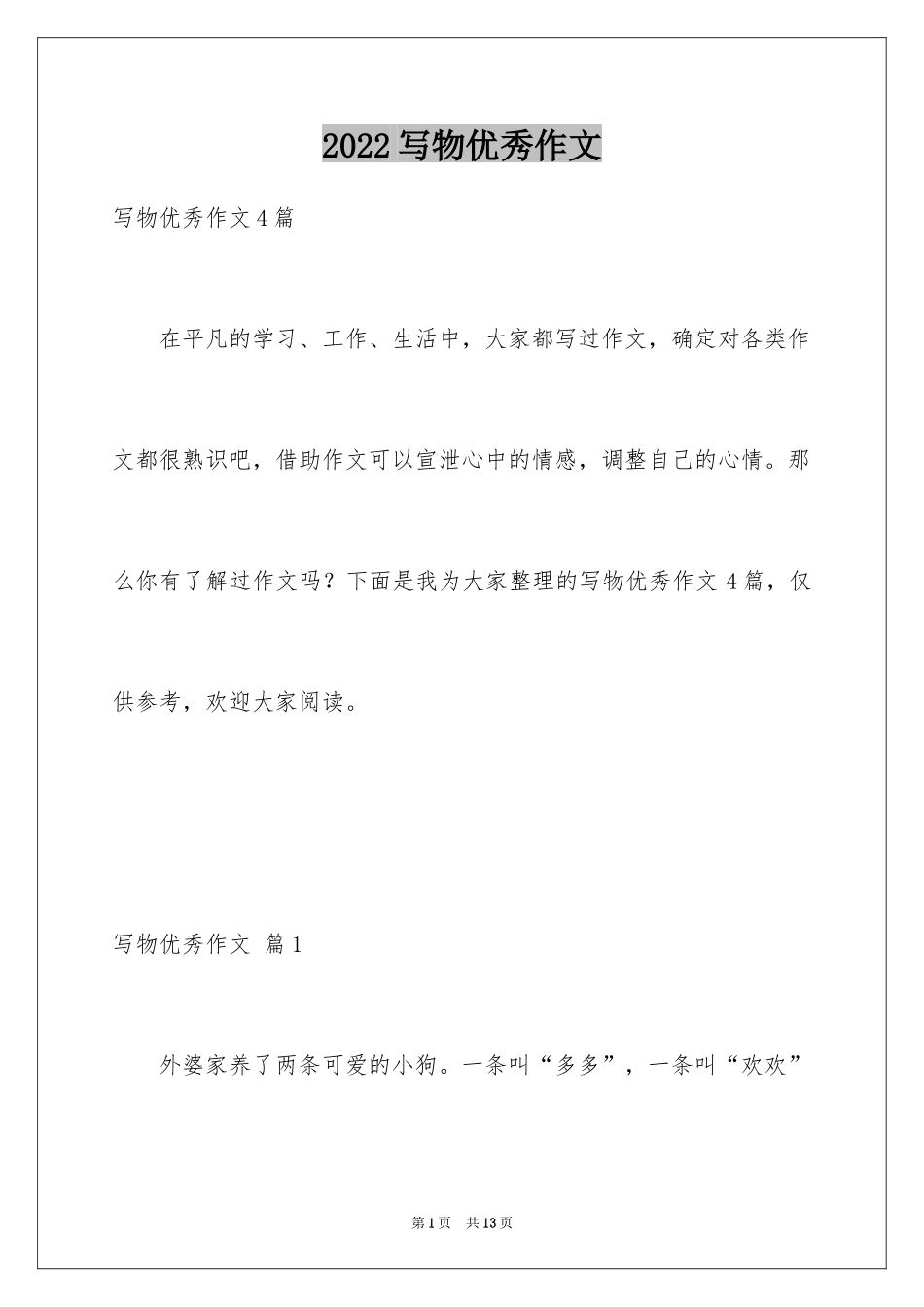 2022写物优秀作文

写物优秀作文4篇

在平凡的学习、工作、生活中，大家都写过作文，确定对各类作文都很熟识吧，借助作文可以宣泄心中的情感，调整自己的心情。那么你有了解过作文吗？下面是我为大家整理的写物优秀作文4篇，仅供参考，欢迎大家阅读。

写物优秀作文 篇1

外婆家养了两条可爱的小狗。一条叫“多多”，一条叫“欢欢”

第1页 共13页